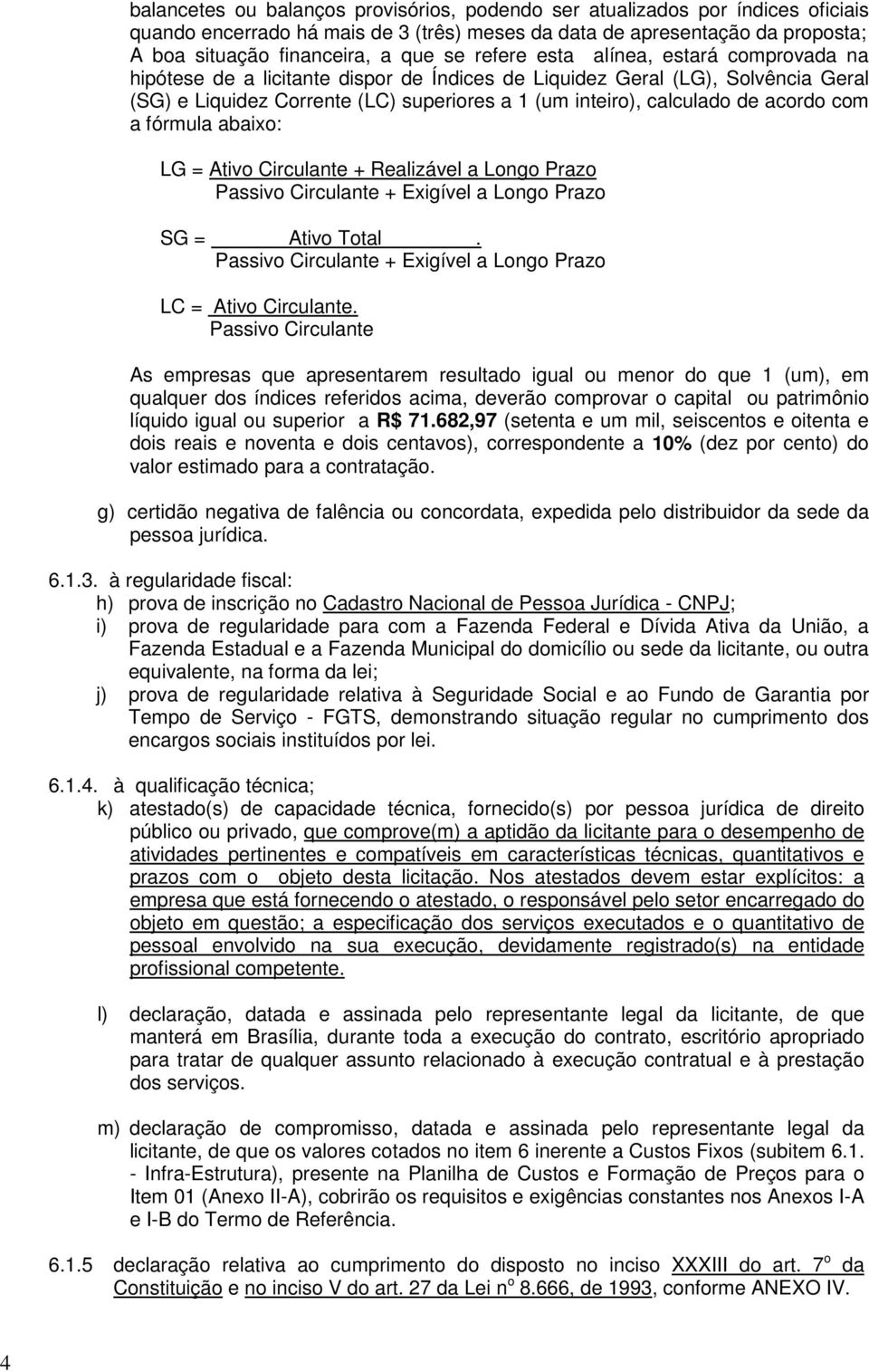 balancetes ou balanços provisórios, podendo ser atualizados por índices oficiais quando encerrado há mais de 3 (três) meses da data de apresentação da proposta; A boa situação financeira, a que se refere esta alínea, estará comprovada na hipótese de a licitante dispor de Índices de Liquidez Geral (LG), Solvência Geral (SG) e Liquidez Corrente (LC) superiores a 1 (um inteiro), calculado de acordo com a fórmula abaixo:

LG = Ativo Circulante + Realizável a Longo Prazo
Passivo Circulante + Exigível a Longo Prazo

SG = Ativo Total .
Passivo Circulante + Exigível a Longo Prazo

LC = Ativo Circulante.
Passivo Circulante

As empresas que apresentarem resultado igual ou menor do que 1 (um), em qualquer dos índices referidos acima, deverão comprovar o capital ou patrimônio líquido igual ou superior a R$ 71.682,97 (setenta e um mil, seiscentos e oitenta e dois reais e noventa e dois centavos), correspondente a 10% (dez por cento) do valor estimado para a contratação.

g) certidão negativa de falência ou concordata, expedida pelo distribuidor da sede da pessoa jurídica.

6.1.3. à regularidade fiscal:
h) prova de inscrição no Cadastro Nacional de Pessoa Jurídica - CNPJ;
i) prova de regularidade para com a Fazenda Federal e Dívida Ativa da União, a Fazenda Estadual e a Fazenda Municipal do domicílio ou sede da licitante, ou outra equivalente, na forma da lei;
j) prova de regularidade relativa à Seguridade Social e ao Fundo de Garantia por Tempo de Serviço - FGTS, demonstrando situação regular no cumprimento dos encargos sociais instituídos por lei.

6.1.4. à qualificação técnica;
k) atestado(s) de capacidade técnica, fornecido(s) por pessoa jurídica de direito público ou privado, que comprove(m) a aptidão da licitante para o desempenho de atividades pertinentes e compatíveis em características técnicas, quantitativos e prazos com o objeto desta licitação. Nos atestados devem estar explícitos: a empresa que está fornecendo o atestado, o responsável pelo setor encarregado do objeto em questão; a especificação dos serviços executados e o quantitativo de pessoal envolvido na sua execução, devidamente registrado(s) na entidade profissional competente.

l) declaração, datada e assinada pelo representante legal da licitante, de que manterá em Brasília, durante toda a execução do contrato, escritório apropriado para tratar de qualquer assunto relacionado à execução contratual e à prestação dos serviços.

m) declaração de compromisso, datada e assinada pelo representante legal da licitante, de que os valores cotados no item 6 inerente a Custos Fixos (subitem 6.1. - Infra-Estrutura), presente na Planilha de Custos e Formação de Preços para o Item 01 (Anexo II-A), cobrirão os requisitos e exigências constantes nos Anexos I-A e I-B do Termo de Referência.

6.1.5 declaração relativa ao cumprimento do disposto no inciso XXXIII do art. 7º da Constituição e no inciso V do art. 27 da Lei nº 8.666, de 1993, conforme ANEXO IV.

4